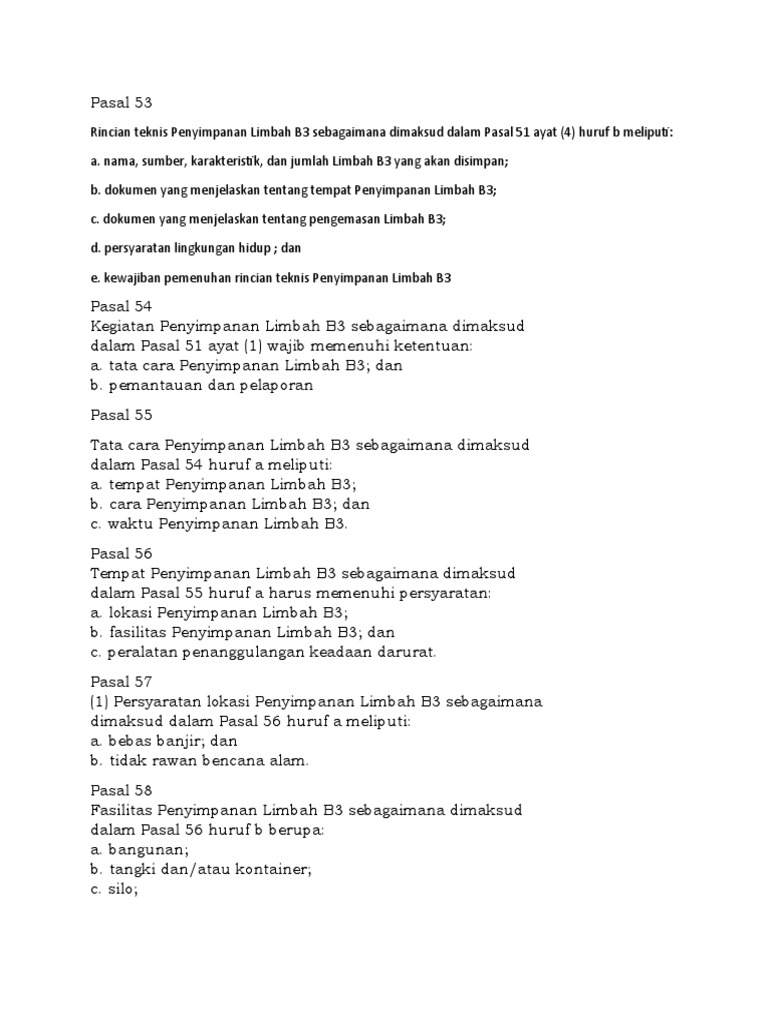 Pasal 53

Rincian teknis Penyimpanan Limbah B3 sebagaimana dimaksud dalam Pasal 51 ayat (4) huruf b meliputi:

a. nama, sumber, karakteristik, dan jumlah Limbah B3 yang akan disimpan;

b. dokumen yang menjelaskan tentang tempat Penyimpanan Limbah B3;

c. dokumen yang menjelaskan tentang pengemasan Limbah B3;

d. persyaratan lingkungan hidup ; dan

e. kewajiban pemenuhan rincian teknis Penyimpanan Limbah B3

Pasal 54
Kegiatan Penyimpanan Limbah B3 sebagaimana dimaksud dalam Pasal 51 ayat (1) wajib memenuhi ketentuan:
a. tata cara Penyimpanan Limbah B3; dan
b. pemantauan dan pelaporan

Pasal 55

Tata cara Penyimpanan Limbah B3 sebagaimana dimaksud dalam Pasal 54 huruf a meliputi:
a. tempat Penyimpanan Limbah B3;
b. cara Penyimpanan Limbah B3; dan
c. waktu Penyimpanan Limbah B3.

Pasal 56
Tempat Penyimpanan Limbah B3 sebagaimana dimaksud dalam Pasal 55 huruf a harus memenuhi persyaratan:
a. lokasi Penyimpanan Limbah B3;
b. fasilitas Penyimpanan Limbah B3; dan
c. peralatan penanggulangan keadaan darurat.

Pasal 57
(1) Persyaratan lokasi Penyimpanan Limbah B3 sebagaimana dimaksud dalam Pasal 56 huruf a meliputi:
a. bebas banjir; dan
b. tidak rawan bencana alam.

Pasal 58
Fasilitas Penyimpanan Limbah B3 sebagaimana dimaksud dalam Pasal 56 huruf b berupa:
a. bangunan;
b. tangki dan/atau kontainer;
c. silo;